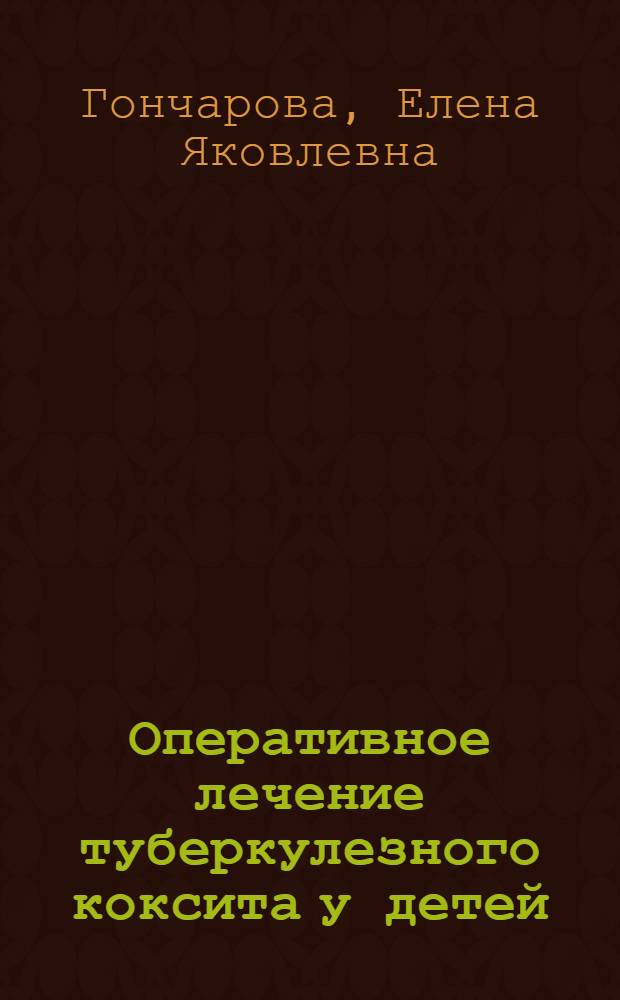 Гончарова, Елена Яковлевна

Оперативное лечение туберкулезного коксита у детей